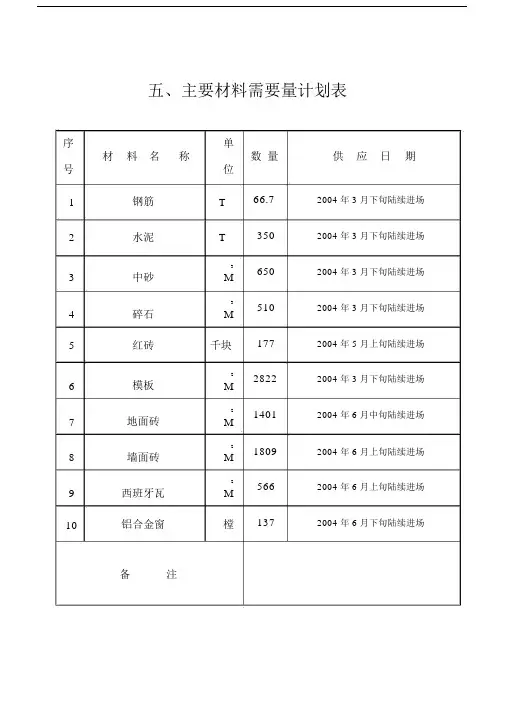 五、主要材料需要量计划表

| 序号 | 材 料 名 称 | 单位 | 数 量 | 供 应 日 期 |
|---|---|---|---|---|
| 1 | 钢筋 | T | 66.7 | 2004 年 3 月下旬陆续进场 |
| 2 | 水泥 | T | 350 | 2004 年 3 月下旬陆续进场 |
| 3 | 中砂 | $M^3$ | 650 | 2004 年 3 月下旬陆续进场 |
| 4 | 碎石 | $M^3$ | 510 | 2004 年 3 月下旬陆续进场 |
| 5 | 红砖 | 千块 | 177 | 2004 年 5 月上旬陆续进场 |
| 6 | 模板 | $M^2$ | 2822 | 2004 年 3 月下旬陆续进场 |
| 7 | 地面砖 | $M^2$ | 1401 | 2004 年 6 月中旬陆续进场 |
| 8 | 墙面砖 | $M^2$ | 1809 | 2004 年 6 月上旬陆续进场 |
| 9 | 西班牙瓦 | $M^2$ | 566 | 2004 年 6 月上旬陆续进场 |
| 10 | 铝合金窗 | 樘 | 137 | 2004 年 6 月下旬陆续进场 |
| 备 注 | | | | |